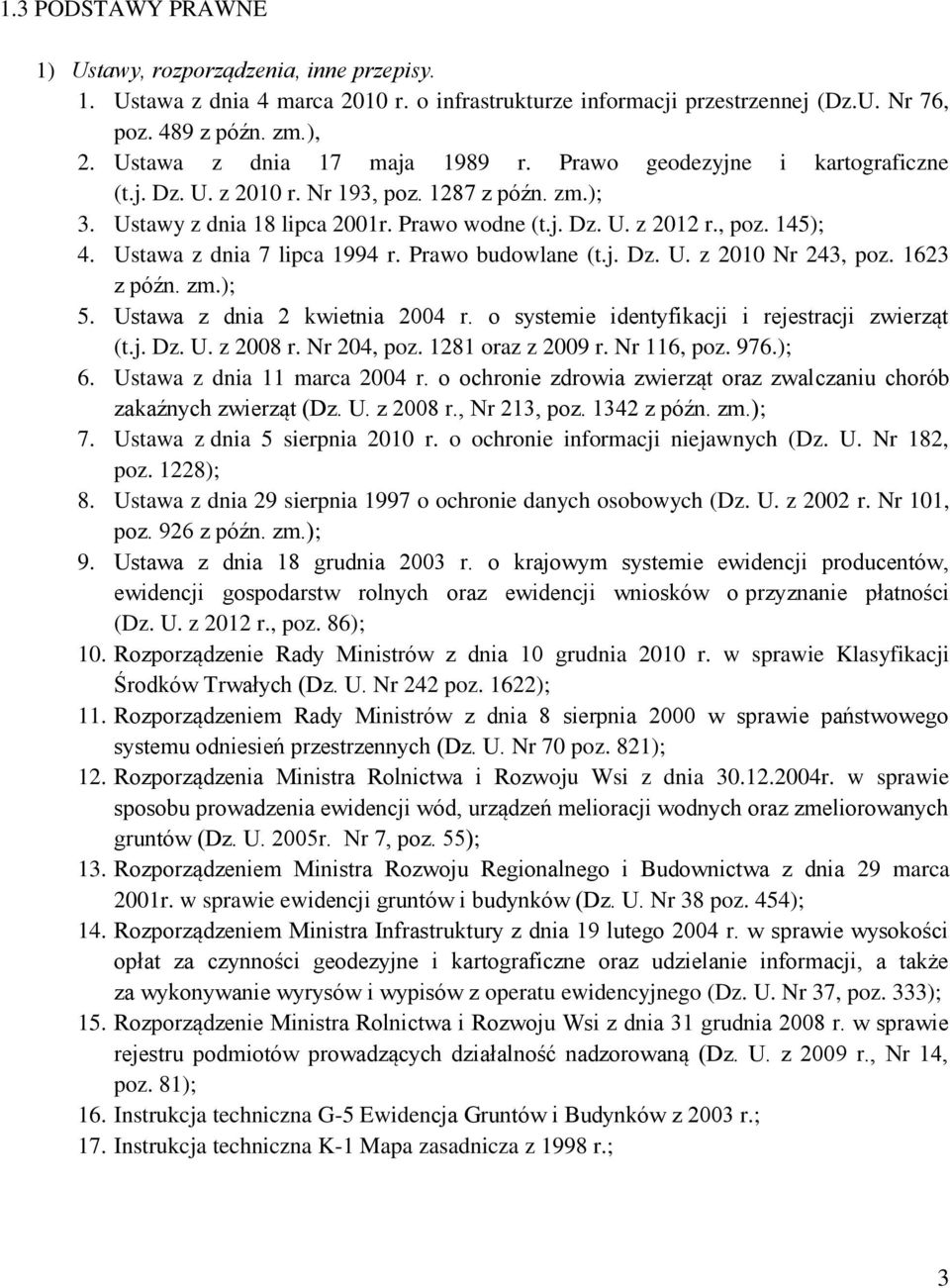 1.3 PODSTAWY PRAWNE

1) Ustawy, rozporządzenia, inne przepisy.

1. Ustawa z dnia 4 marca 2010 r. o infrastrukturze informacji przestrzennej (Dz.U. Nr 76, poz. 489 z późn. zm.),
2. Ustawa z dnia 17 maja 1989 r. Prawo geodezyjne i kartograficzne (t.j. Dz. U. z 2010 r. Nr 193, poz. 1287 z późn. zm.);
3. Ustawy z dnia 18 lipca 2001r. Prawo wodne (t.j. Dz. U. z 2012 r., poz. 145);
4. Ustawa z dnia 7 lipca 1994 r. Prawo budowlane (t.j. Dz. U. z 2010 Nr 243, poz. 1623 z późn. zm.);
5. Ustawa z dnia 2 kwietnia 2004 r. o systemie identyfikacji i rejestracji zwierząt (t.j. Dz. U. z 2008 r. Nr 204, poz. 1281 oraz z 2009 r. Nr 116, poz. 976.);
6. Ustawa z dnia 11 marca 2004 r. o ochronie zdrowia zwierząt oraz zwalczaniu chorób zakaźnych zwierząt (Dz. U. z 2008 r., Nr 213, poz. 1342 z późn. zm.);
7. Ustawa z dnia 5 sierpnia 2010 r. o ochronie informacji niejawnych (Dz. U. Nr 182, poz. 1228);
8. Ustawa z dnia 29 sierpnia 1997 o ochronie danych osobowych (Dz. U. z 2002 r. Nr 101, poz. 926 z późn. zm.);
9. Ustawa z dnia 18 grudnia 2003 r. o krajowym systemie ewidencji producentów, ewidencji gospodarstw rolnych oraz ewidencji wniosków o przyznanie płatności (Dz. U. z 2012 r., poz. 86);
10. Rozporządzenie Rady Ministrów z dnia 10 grudnia 2010 r. w sprawie Klasyfikacji Środków Trwałych (Dz. U. Nr 242 poz. 1622);
11. Rozporządzeniem Rady Ministrów z dnia 8 sierpnia 2000 w sprawie państwowego systemu odniesień przestrzennych (Dz. U. Nr 70 poz. 821);
12. Rozporządzenia Ministra Rolnictwa i Rozwoju Wsi z dnia 30.12.2004r. w sprawie sposobu prowadzenia ewidencji wód, urządzeń melioracji wodnych oraz zmeliorowanych gruntów (Dz. U. 2005r. Nr 7, poz. 55);
13. Rozporządzeniem Ministra Rozwoju Regionalnego i Budownictwa z dnia 29 marca 2001r. w sprawie ewidencji gruntów i budynków (Dz. U. Nr 38 poz. 454);
14. Rozporządzeniem Ministra Infrastruktury z dnia 19 lutego 2004 r. w sprawie wysokości opłat za czynności geodezyjne i kartograficzne oraz udzielanie informacji, a także za wykonywanie wyrysów i wypisów z operatu ewidencyjnego (Dz. U. Nr 37, poz. 333);
15. Rozporządzenie Ministra Rolnictwa i Rozwoju Wsi z dnia 31 grudnia 2008 r. w sprawie rejestru podmiotów prowadzących działalność nadzorowaną (Dz. U. z 2009 r., Nr 14, poz. 81);
16. Instrukcja techniczna G-5 Ewidencja Gruntów i Budynków z 2003 r.;
17. Instrukcja techniczna K-1 Mapa zasadnicza z 1998 r.;

3